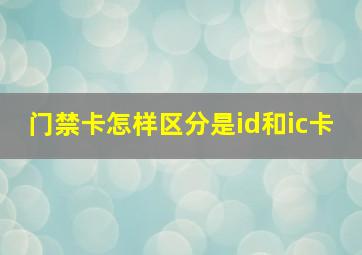 门禁卡怎样区分是id和ic卡